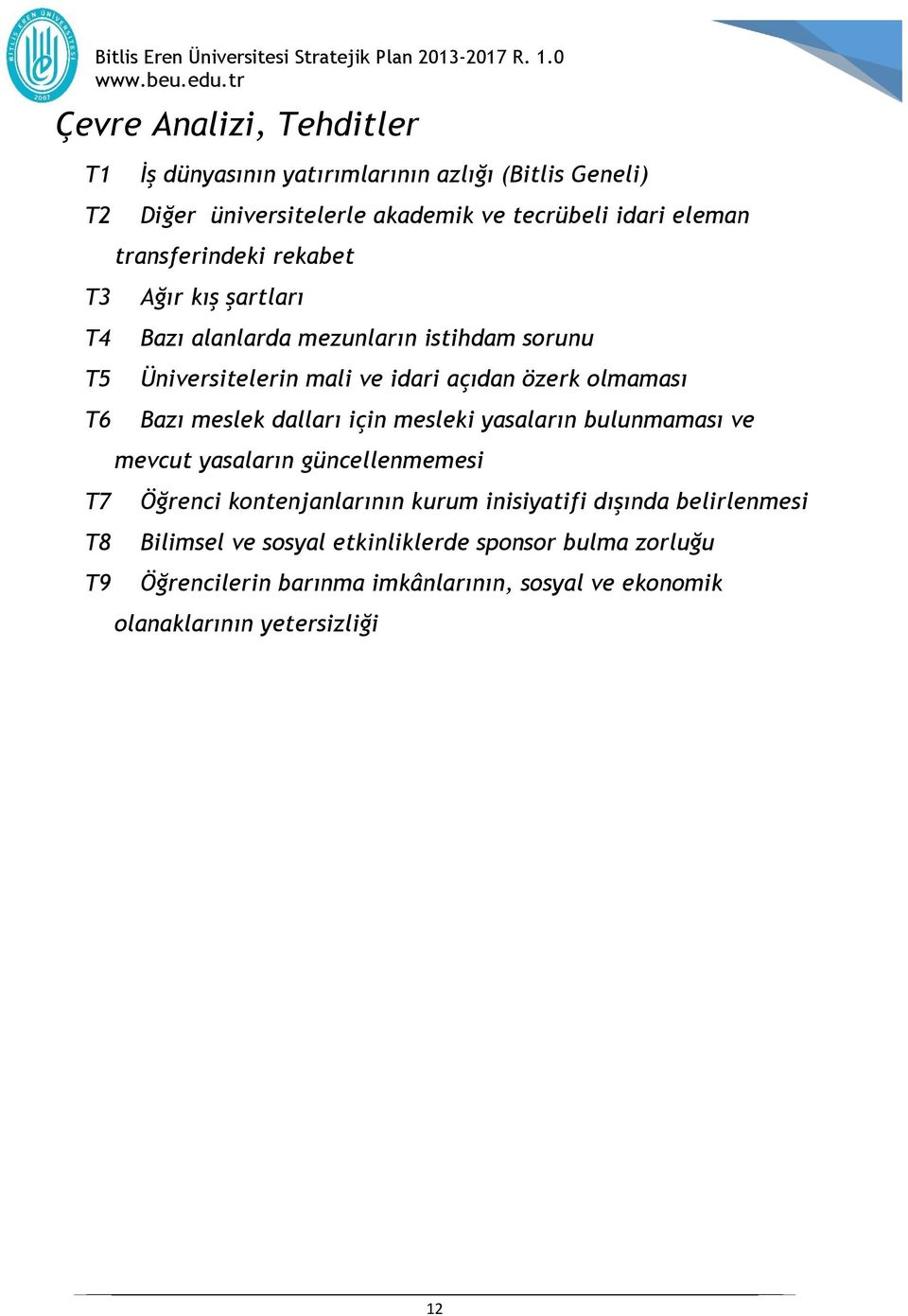 BİTLİS EREN ÜNİVERSİTESİ
2007

Bitlis Eren Üniversitesi Stratejik Plan 2013-2017 R. 1.0
www.beu.edu.tr

Çevre Analizi, Tehditler

T1 İş dünyasının yatırımlarının azlığı (Bitlis Geneli)

T2 Diğer üniversitelerle akademik ve tecrübeli idari eleman transferindeki rekabet

T3 Ağır kış şartları

T4 Bazı alanlarda mezunların istihdam sorunu

T5 Üniversitelerin mali ve idari açıdan özerk olmaması

T6 Bazı meslek dalları için mesleki yasaların bulunmaması ve mevcut yasaların güncellenmemesi

T7 Öğrenci kontenjanlarının kurum inisiyatifi dışında belirlenmesi

T8 Bilimsel ve sosyal etkinliklerde sponsor bulma zorluğu

T9 Öğrencilerin barınma imkânlarının, sosyal ve ekonomik olanaklarının yetersizliği

12